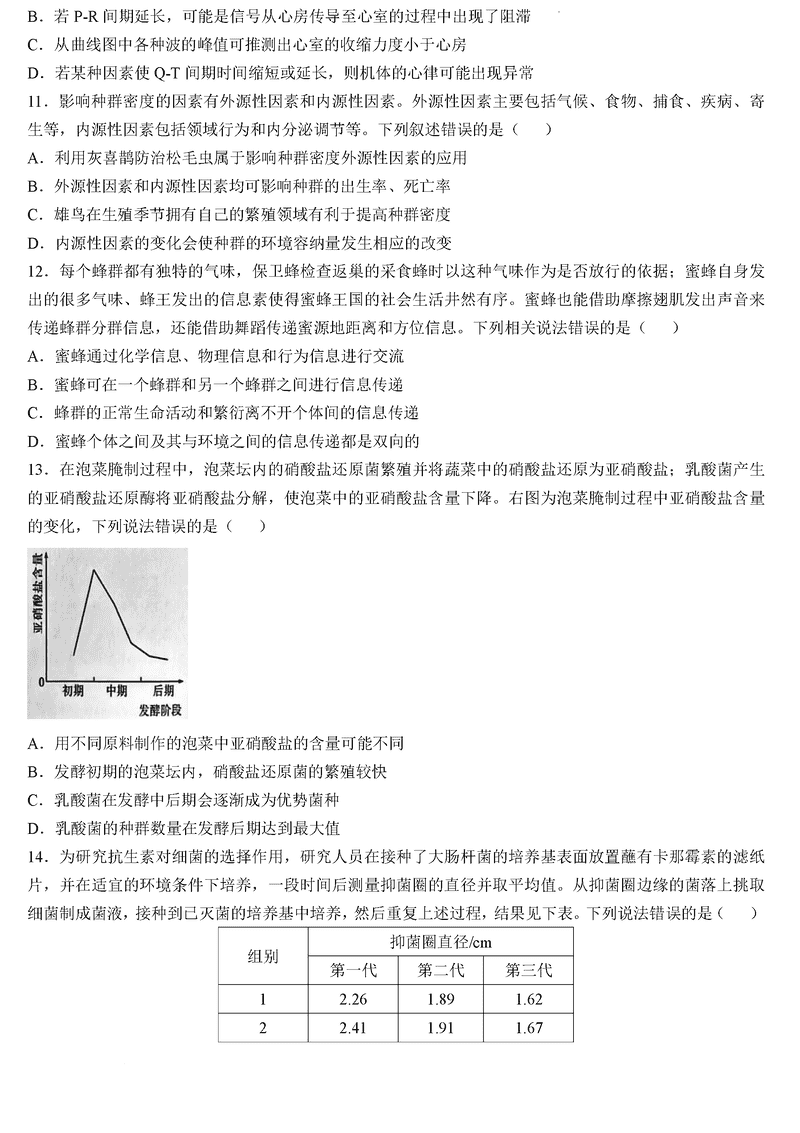 B．若 P-R 间期延长，可能是信号从心房传导至心室的过程中出现了阻滞
C．从曲线图中各种波的峰值可推测出心室的收缩力度小于心房
D．若某种因素使 Q-T 间期时间缩短或延长，则机体的心律可能出现异常
11．影响种群密度的因素有外源性因素和内源性因素。外源性因素主要包括气候、食物、捕食、疾病、寄生等，内源性因素包括领域行为和内分泌调节等。下列叙述错误的是（　　）
A．利用灰喜鹊防治松毛虫属于影响种群密度外源性因素的应用
B．外源性因素和内源性因素均可影响种群的出生率、死亡率
C．雄鸟在生殖季节拥有自己的繁殖领域有利于提高种群密度
D．内源性因素的变化会使种群的环境容纳量发生相应的改变
12．每个蜂群都有独特的气味，保卫蜂检查返巢的采食蜂时以这种气味作为是否放行的依据；蜜蜂自身发出的很多气味、蜂王发出的信息素使得蜜蜂王国的社会生活井然有序。蜜蜂也能借助摩擦翅肌发出声音来传递蜂群分群信息，还能借助舞蹈传递蜜源地距离和方位信息。下列相关说法错误的是（　　）
A．蜜蜂通过化学信息、物理信息和行为信息进行交流
B．蜜蜂可在一个蜂群和另一个蜂群之间进行信息传递
C．蜂群的正常生命活动和繁衍离不开个体间的信息传递
D．蜜蜂个体之间及其与环境之间的信息传递都是双向的
13．在泡菜腌制过程中，泡菜坛内的硝酸盐还原菌繁殖并将蔬菜中的硝酸盐还原为亚硝酸盐；乳酸菌产生的亚硝酸盐还原酶将亚硝酸盐分解，使泡菜中的亚硝酸盐含量下降。右图为泡菜腌制过程中亚硝酸盐含量的变化，下列说法错误的是（　　）

亚硝酸盐含量
0
初期　中期　后期
发酵阶段

A．用不同原料制作的泡菜中亚硝酸盐的含量可能不同
B．发酵初期的泡菜坛内，硝酸盐还原菌的繁殖较快
C．乳酸菌在发酵中后期会逐渐成为优势菌种
D．乳酸菌的种群数量在发酵后期达到最大值
14．为研究抗生素对细菌的选择作用，研究人员在接种了大肠杆菌的培养基表面放置蘸有卡那霉素的滤纸片，并在适宜的环境条件下培养，一段时间后测量抑菌圈的直径并取平均值。从抑菌圈边缘的菌落上挑取细菌制成菌液，接种到已灭菌的培养基中培养，然后重复上述过程，结果见下表。下列说法错误的是（　　）

| 组别 | 抑菌圈直径/cm | | |
|---|---|---|---|
| | 第一代 | 第二代 | 第三代 |
| 1 | 2.26 | 1.89 | 1.62 |
| 2 | 2.41 | 1.91 | 1.67 |